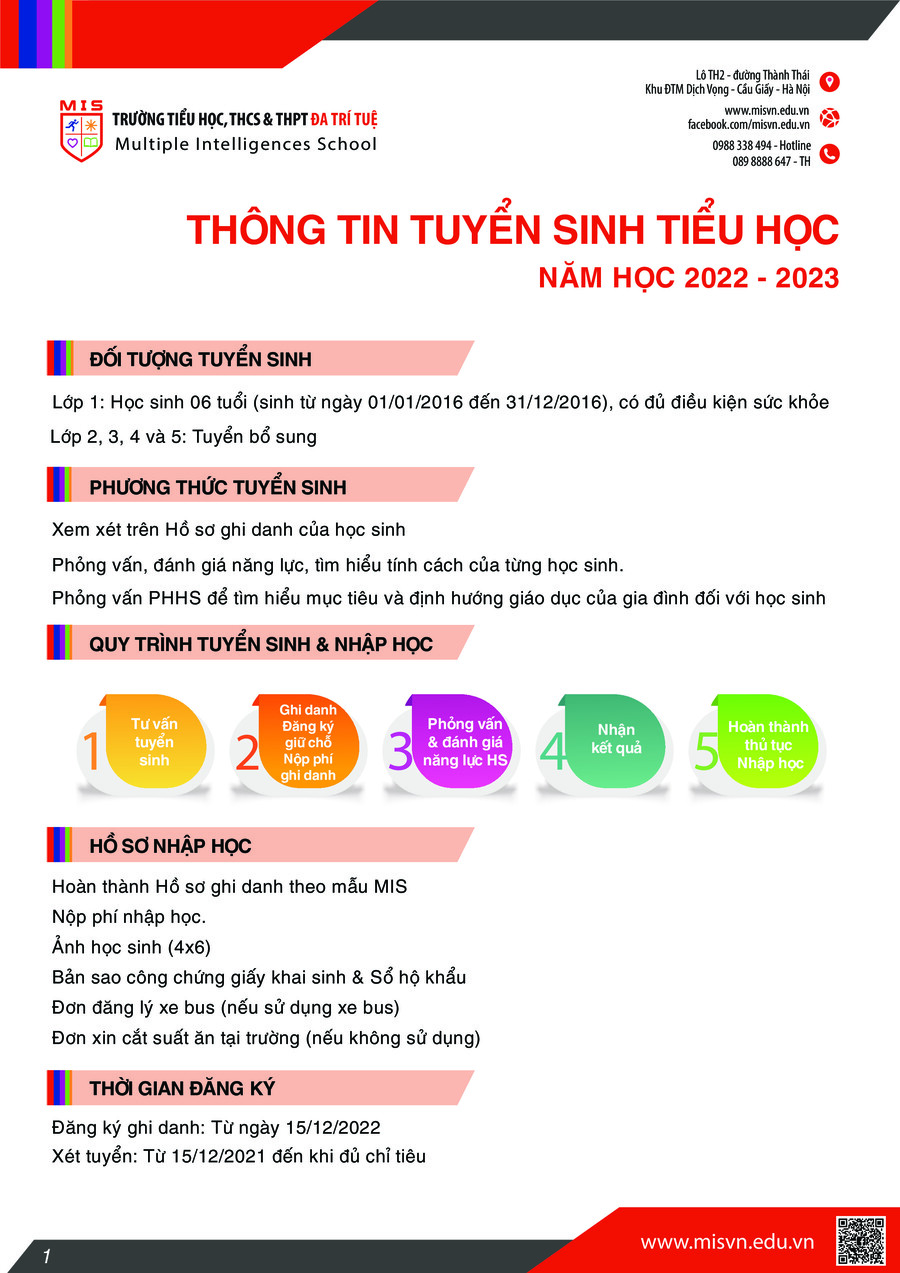 MIS
TRƯỜNG TIỂU HỌC, THCS & THPT ĐA TRÍ TUỆ
Multiple Intelligences School

Lô TH2 - đường Thành Thái
Khu ĐTM Dịch Vọng - Cầu Giấy - Hà Nội
www.misvn.edu.vn
facebook.com/misvn.edu.vn
0988 338 494 - Hotline
089 8888 647 - TH

THÔNG TIN TUYỂN SINH TIỂU HỌC
NĂM HỌC 2022 - 2023

ĐỐI TƯỢNG TUYỂN SINH

Lớp 1: Học sinh 06 tuổi (sinh từ ngày 01/01/2016 đến 31/12/2016), có đủ điều kiện sức khỏe
Lớp 2, 3, 4 và 5: Tuyển bổ sung

PHƯƠNG THỨC TUYỂN SINH

Xem xét trên Hồ sơ ghi danh của học sinh
Phỏng vấn, đánh giá năng lực, tìm hiểu tính cách của từng học sinh.
Phỏng vấn PHHS để tìm hiểu mục tiêu và định hướng giáo dục của gia đình đối với học sinh

QUY TRÌNH TUYỂN SINH & NHẬP HỌC

1 Tư vấn tuyển sinh
2 Ghi danh Đăng ký giữ chỗ Nộp phí ghi danh
3 Phỏng vấn & đánh giá năng lực HS
4 Nhận kết quả
5 Hoàn thành thủ tục Nhập học

HỒ SƠ NHẬP HỌC

Hoàn thành Hồ sơ ghi danh theo mẫu MIS
Nộp phí nhập học.
Ảnh học sinh (4x6)
Bản sao công chứng giấy khai sinh & Sổ hộ khẩu
Đơn đăng lý xe bus (nếu sử dụng xe bus)
Đơn xin cắt suất ăn tại trường (nếu không sử dụng)

THỜI GIAN ĐĂNG KÝ

Đăng ký ghi danh: Từ ngày 15/12/2022
Xét tuyển: Từ 15/12/2021 đến khi đủ chỉ tiêu

1
www.misvn.edu.vn